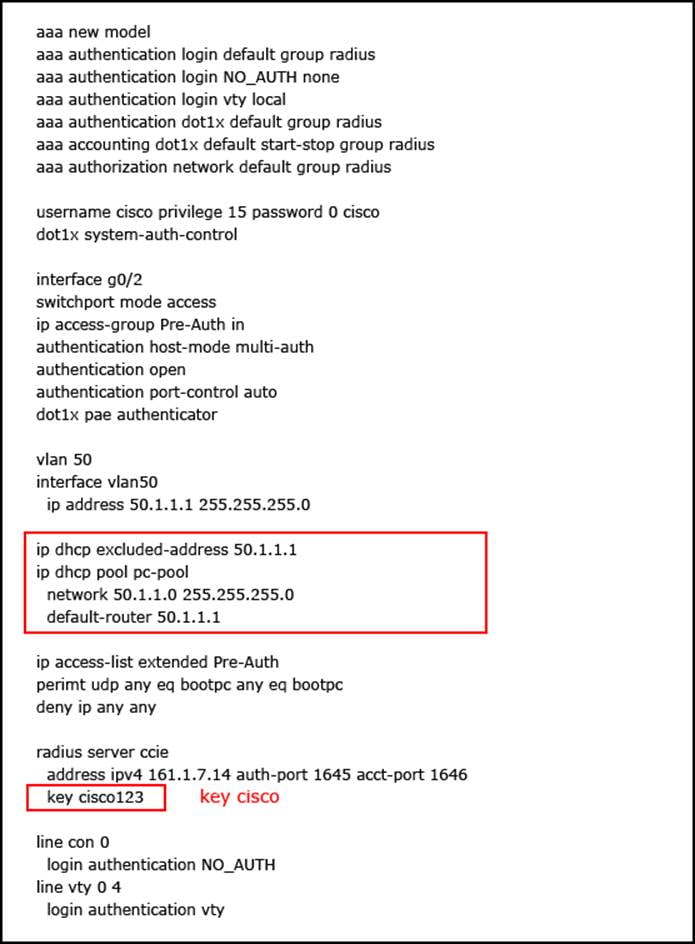 aaa new model
aaa authentication login default group radius
aaa authentication login NO_AUTH none
aaa authentication login vty local
aaa authentication dot1x default group radius
aaa accounting dot1x default start-stop group radius
aaa authorization network default group radius

username cisco privilege 15 password 0 cisco
dot1x system-auth-control

interface g0/2
switchport mode access
ip access-group Pre-Auth in
authentication host-mode multi-auth
authentication open
authentication port-control auto
dot1x pae authenticator

vlan 50
interface vlan50
ip address 50.1.1.1 255.255.255.0

ip dhcp excluded-address 50.1.1.1
ip dhcp pool pc-pool
network 50.1.1.0 255.255.255.0
default-router 50.1.1.1

ip access-list extended Pre-Auth
perimt udp any eq bootpc any eq bootpc
deny ip any any

radius server ccie
address ipv4 161.1.7.14 auth-port 1645 acct-port 1646
key cisco123 key cisco

line con 0
login authentication NO_AUTH
line vty 0 4
login authentication vty